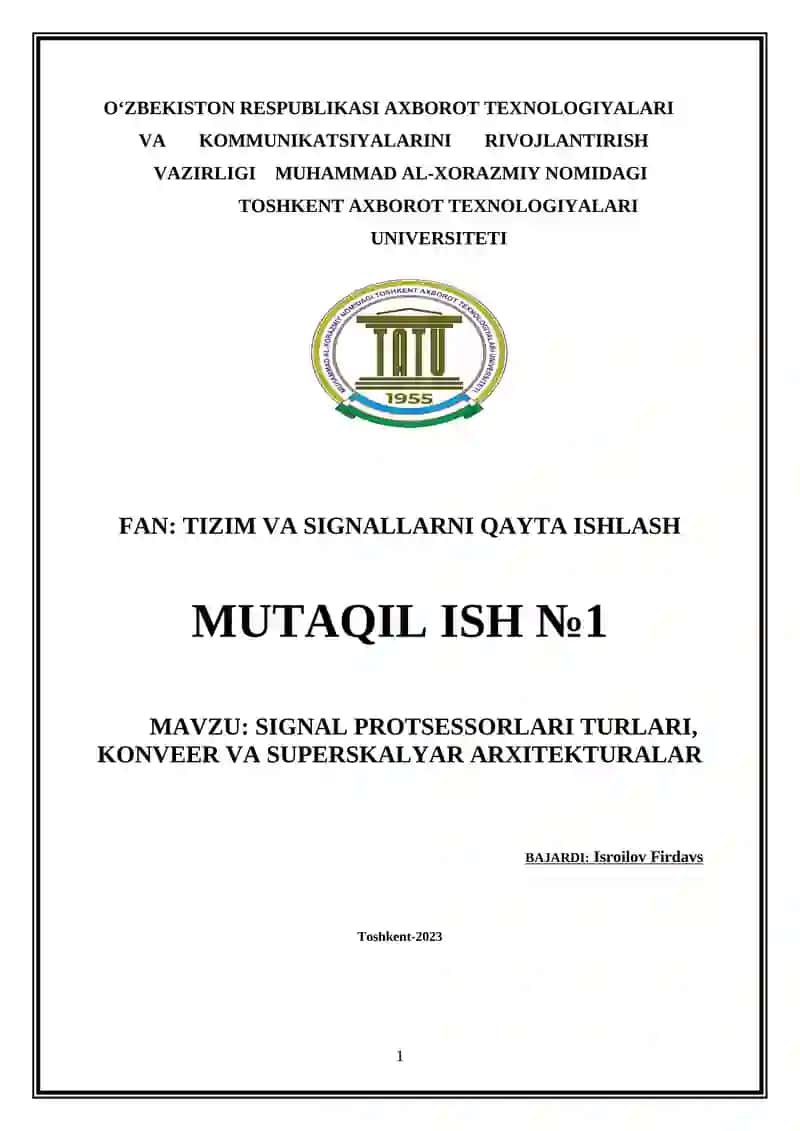 O‘ZBEKISTON RESPUBLIKASI AXBOROT TEXNOLOGIYALARI VA KOMMUNIKATSIYALARINI RIVOJLANTIRISH VAZIRLIGI MUHAMMAD AL-XORAZMIY NOMIDAGI TOSHKENT AXBOROT TEXNOLOGIYALARI UNIVERSITETI

MUHAMMAD AL-XORAZMIY NOMIDAGI TOSHKENT AXBOROT TEXNOLOGIYALARI UNIVERSITETI

TATU

1955

FAN: TIZIM VA SIGNALLARNI QAYTA ISHLASH

MUTAQIL ISH №1

MAVZU: SIGNAL PROTSESSORLARI TURLARI, KONVEER VA SUPERSKALYAR ARXITEKTURALAR

BAJARDI: Isroilov Firdavs

Toshkent-2023

1